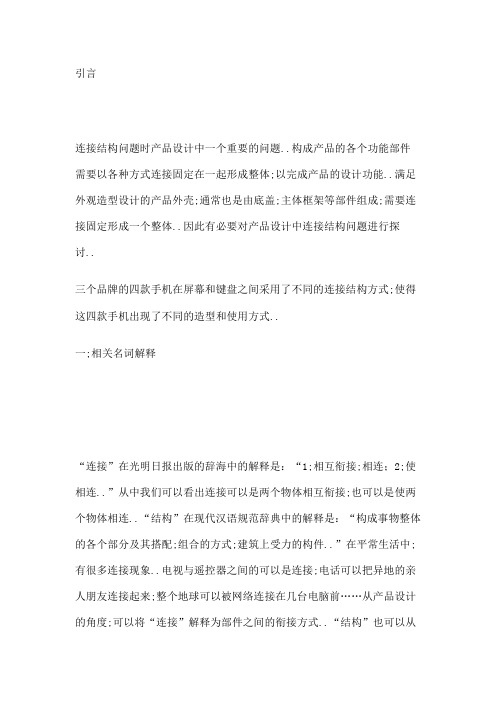 引言

连接结构问题时产品设计中一个重要的问题..构成产品的各个功能部件需要以各种方式连接固定在一起形成整体;以完成产品的设计功能..满足外观造型设计的产品外壳;通常也是由底盖;主体框架等部件组成;需要连接固定形成一个整体..因此有必要对产品设计中连接结构问题进行探讨..

三个品牌的四款手机在屏幕和键盘之间采用了不同的连接结构方式;使得这四款手机出现了不同的造型和使用方式..

一;相关名词解释

“连接”在光明日报出版的辞海中的解释是：“1;相互衔接;相连;2;使相连..”从中我们可以看出连接可以是两个物体相互衔接;也可以是使两个物体相连..“结构”在现代汉语规范辞典中的解释是：“构成事物整体的各个部分及其搭配;组合的方式;建筑上受力的构件..”在平常生活中;有很多连接现象..电视与遥控器之间的可以是连接;电话可以把异地的亲人朋友连接起来;整个地球可以被网络连接在几台电脑前……从产品设计的角度;可以将“连接”解释为部件之间的衔接方式..“结构”也可以从